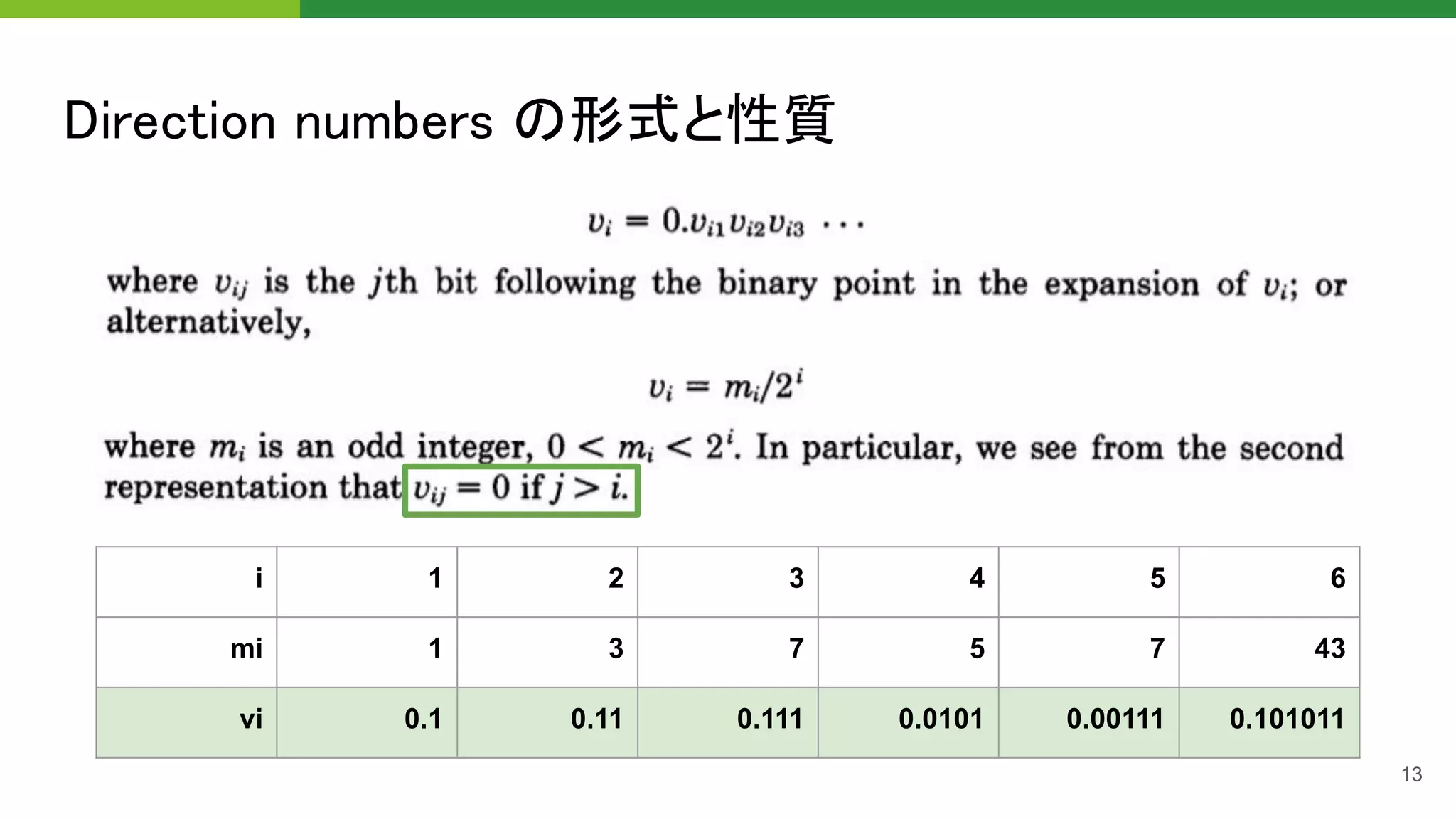 Direction numbers の形式と性質

$v_i = 0.v_{i1}v_{i2}v_{i3} \cdots$

where $v_{ij}$ is the $j$th bit following the binary point in the expansion of $v_i$; or alternatively,

$v_i = m_i/2^i$

where $m_i$ is an odd integer, $0 < m_i < 2^i$. In particular, we see from the second representation that $v_{ij} = 0$ if $j > i$.

| i | 1 | 2 | 3 | 4 | 5 | 6 |
|---|---|---|---|---|---|---|
| mi | 1 | 3 | 7 | 5 | 7 | 43 |
| vi | 0.1 | 0.11 | 0.111 | 0.0101 | 0.00111 | 0.101011 |

13